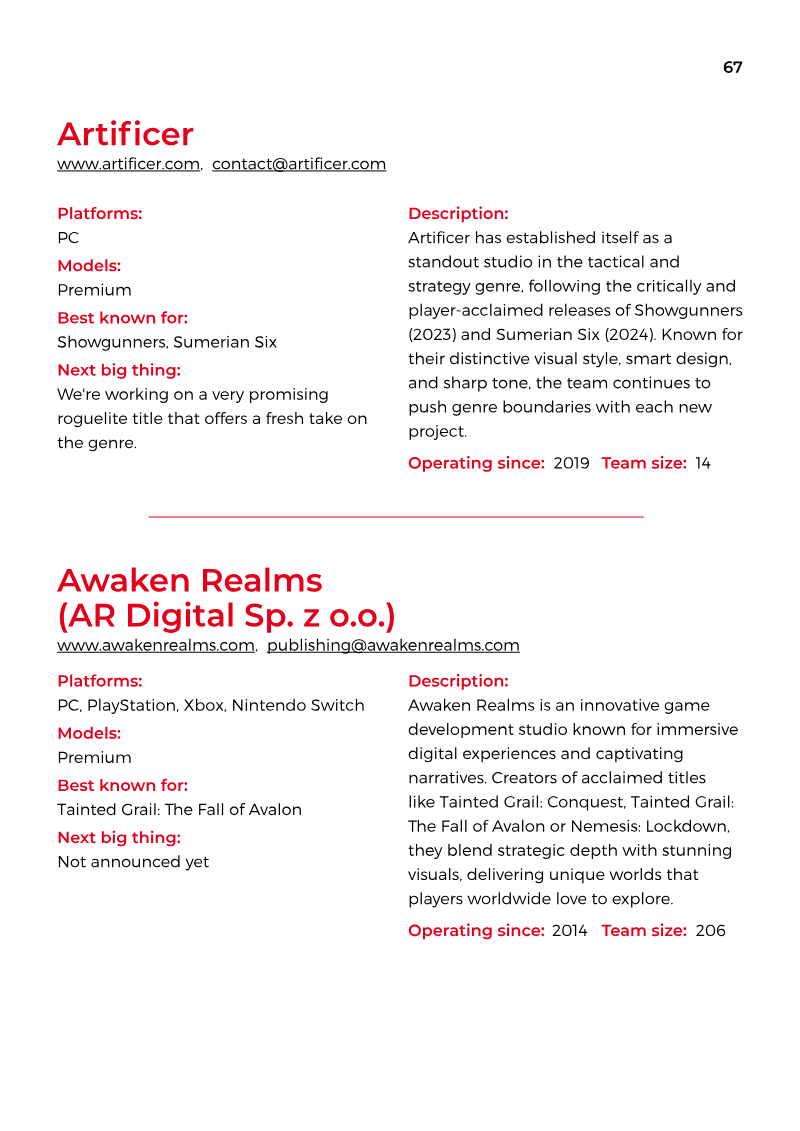 67

Artificer

www.artificer.com, contact@artificer.com

Platforms:
PC

Models:
Premium

Best known for:
Showgunners, Sumerian Six

Next big thing:
We're working on a very promising roguelite title that offers a fresh take on the genre.

Description:
Artificer has established itself as a standout studio in the tactical and strategy genre, following the critically and player-acclaimed releases of Showgunners (2023) and Sumerian Six (2024). Known for their distinctive visual style, smart design, and sharp tone, the team continues to push genre boundaries with each new project.

Operating since: 2019 Team size: 14

Awaken Realms
(AR Digital Sp. z o.o.)

www.awakenrealms.com, publishing@awakenrealms.com

Platforms:
PC, PlayStation, Xbox, Nintendo Switch

Models:
Premium

Best known for:
Tainted Grail: The Fall of Avalon

Next big thing:
Not announced yet

Description:
Awaken Realms is an innovative game development studio known for immersive digital experiences and captivating narratives. Creators of acclaimed titles like Tainted Grail: Conquest, Tainted Grail: The Fall of Avalon or Nemesis: Lockdown, they blend strategic depth with stunning visuals, delivering unique worlds that players worldwide love to explore.

Operating since: 2014 Team size: 206